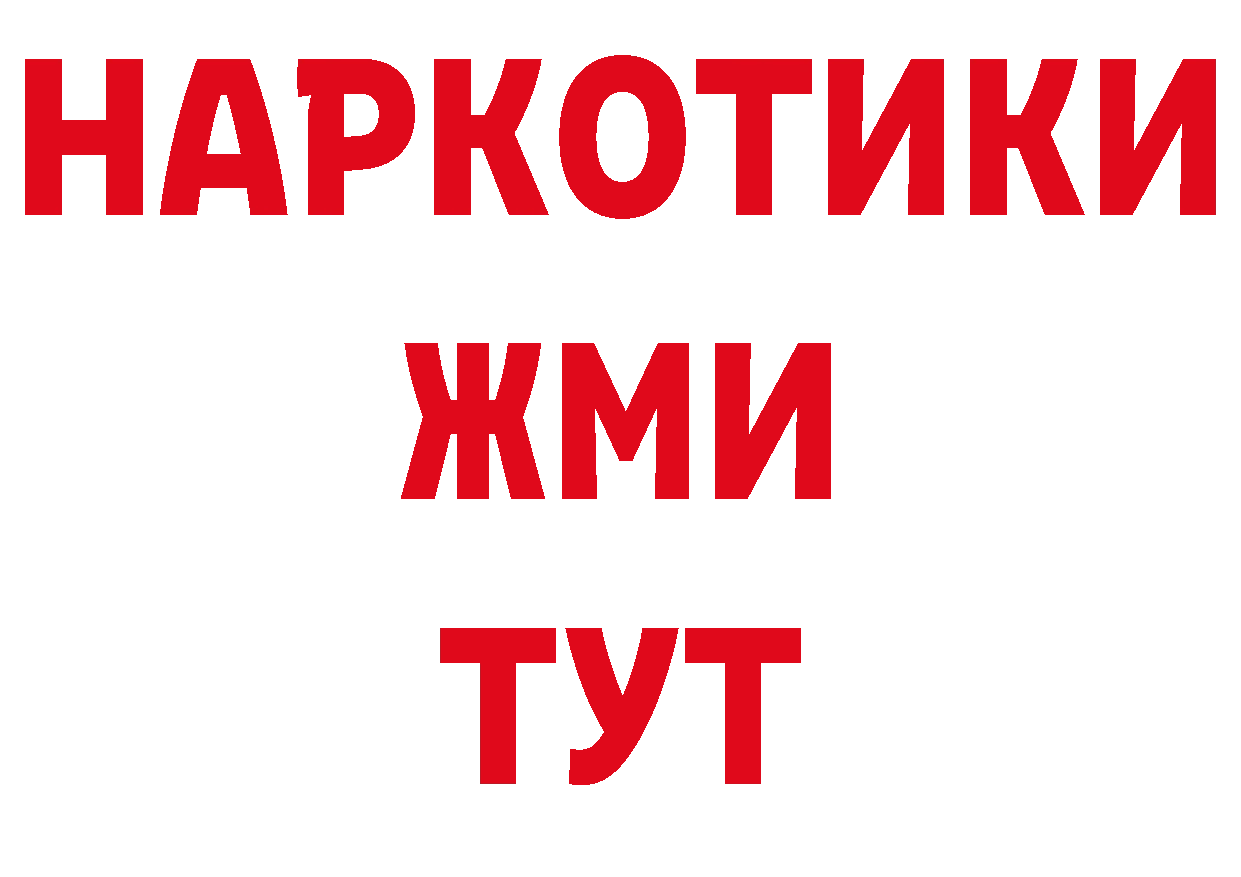 НАРКОТИКИ
ЖМИ
ТУТ